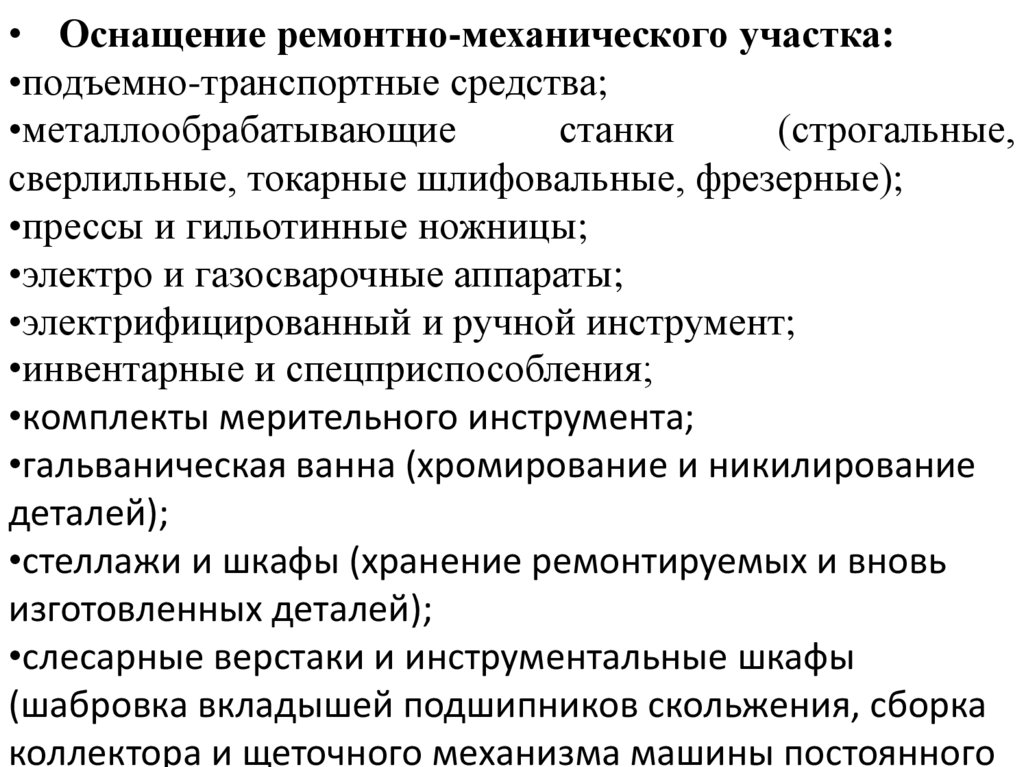 • Оснащение ремонтно-механического участка:
•подъемно-транспортные средства;
•металлообрабатывающие станки (строгальные, сверлильные, токарные шлифовальные, фрезерные);
•прессы и гильотинные ножницы;
•электро и газосварочные аппараты;
•электрифицированный и ручной инструмент;
•инвентарные и спецприспособления;
•комплекты мерительного инструмента;
•гальваническая ванна (хромирование и никилирование деталей);
•стеллажи и шкафы (хранение ремонтируемых и вновь изготовленных деталей);
•слесарные верстаки и инструментальные шкафы (шабровка вкладышей подшипников скольжения, сборка коллектора и щеточного механизма машины постоянного